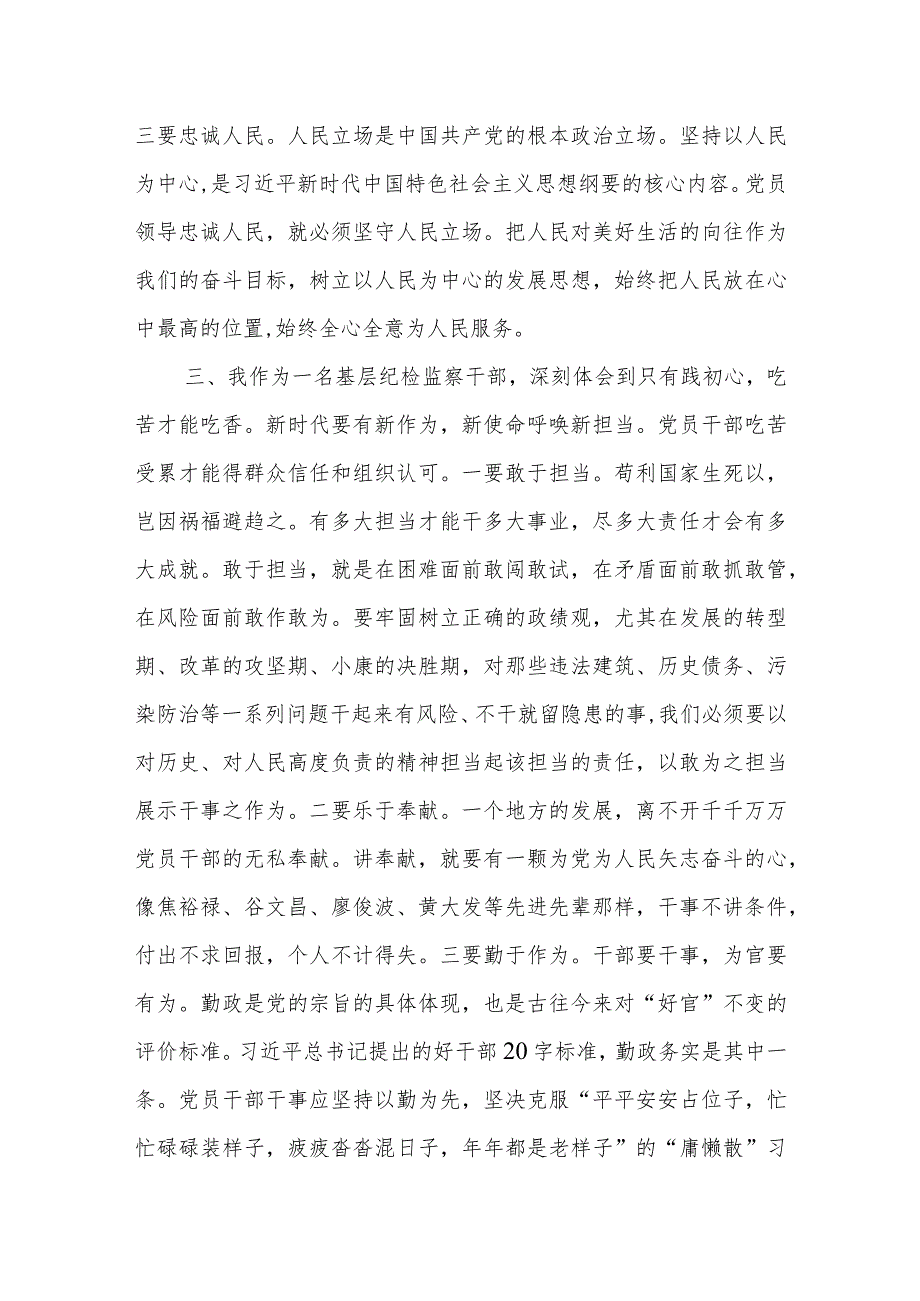 三要忠诚人民。人民立场是中国共产党的根本政治立场。坚持以人民为中心,是习近平新时代中国特色社会主义思想纲要的核心内容。党员领导忠诚人民，就必须坚守人民立场。把人民对美好生活的向往作为我们的奋斗目标，树立以人民为中心的发展思想，始终把人民放在心中最高的位置,始终全心全意为人民服务。

三、我作为一名基层纪检监察干部，深刻体会到只有践初心，吃苦才能吃香。新时代要有新作为，新使命呼唤新担当。党员干部吃苦受累才能得群众信任和组织认可。一要敢于担当。苟利国家生死以，岂因祸福避趋之。有多大担当才能干多大事业，尽多大责任才会有多大成就。敢于担当，就是在困难面前敢闯敢试，在矛盾面前敢抓敢管，在风险面前敢作敢为。要牢固树立正确的政绩观，尤其在发展的转型期、改革的攻坚期、小康的决胜期，对那些违法建筑、历史债务、污染防治等一系列问题干起来有风险、不干就留隐患的事,我们必须要以对历史、对人民高度负责的精神担当起该担当的责任，以敢为之担当展示干事之作为。二要乐于奉献。一个地方的发展，离不开千千万万党员干部的无私奉献。讲奉献，就要有一颗为党为人民矢志奋斗的心，像焦裕禄、谷文昌、廖俊波、黄大发等先进先辈那样，干事不讲条件，付出不求回报，个人不计得失。三要勤于作为。干部要干事，为官要有为。勤政是党的宗旨的具体体现，也是古往今来对“好官”不变的评价标准。习近平总书记提出的好干部20字标准，勤政务实是其中一条。党员干部干事应坚持以勤为先，坚决克服“平平安安占位子，忙忙碌碌装样子，疲疲沓沓混日子，年年都是老样子”的“庸懒散”习